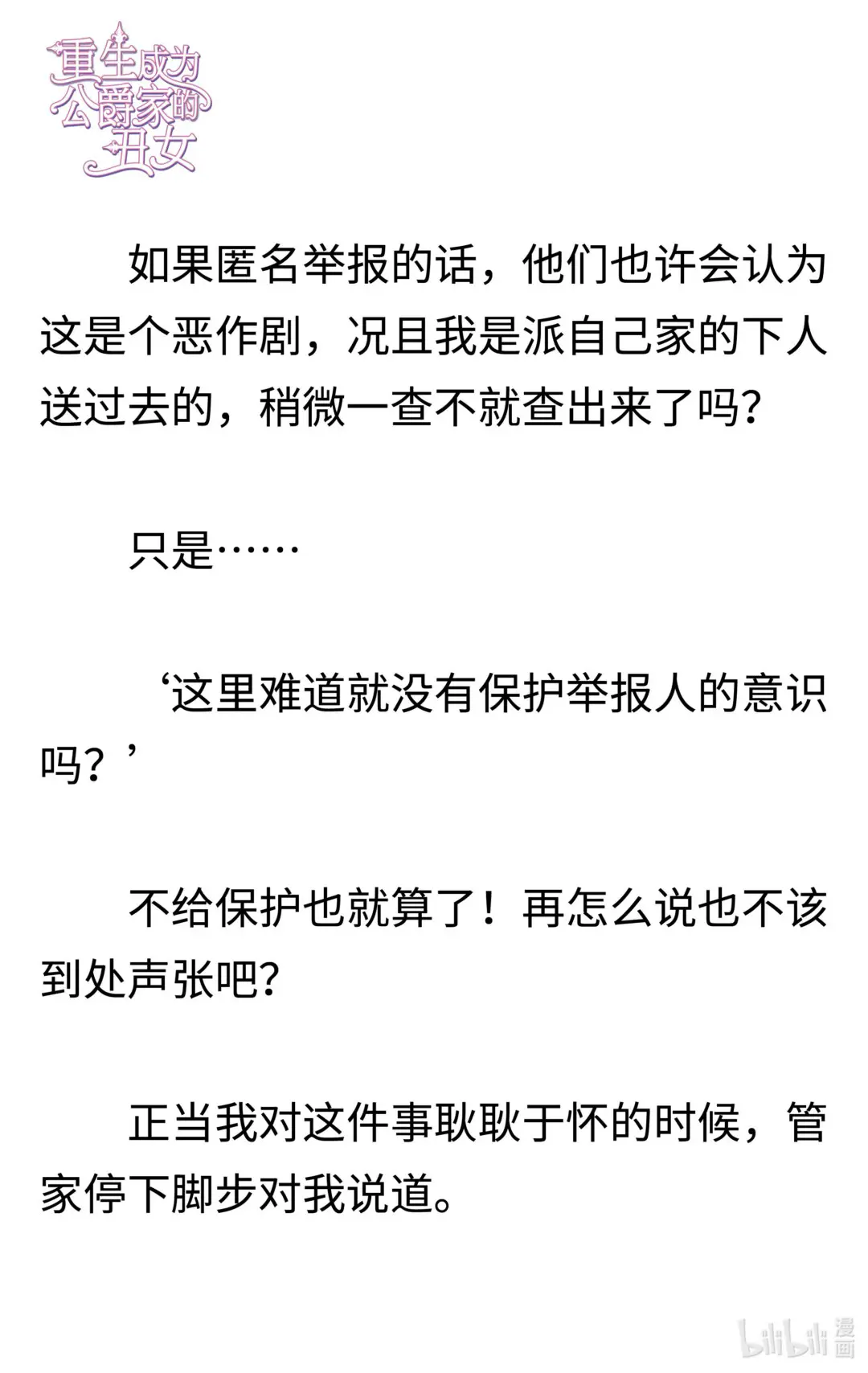 重生成为公爵家的丑女

如果匿名举报的话，他们也许会认为这是个恶作剧，况且我是派自己家的下人送过去的，稍微一查不就查出来了吗？

只是……

‘这里难道就没有保护举报人的意识吗？’

不给保护也就算了！再怎么说也不该到处声张吧？

正当我对这件事耿耿于怀的时候，管家停下脚步对我说道。

bilibili漫画